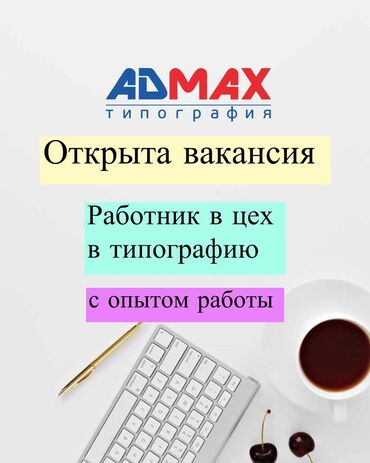 ADMAX
типография

Открыта вакансия

Работник в цех
в типографию

с опытом работы